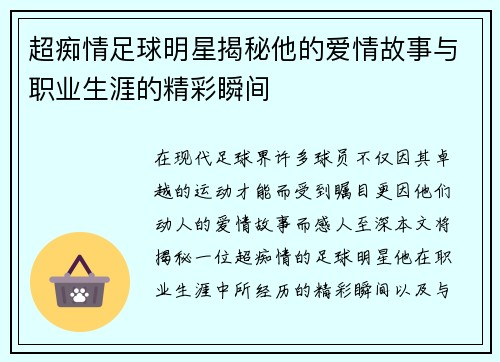 超痴情足球明星揭秘他的爱情故事与职业生涯的精彩瞬间

在现代足球界许多球员不仅因其卓越的运动才能而受到瞩目更因他们动人的爱情故事而感人至深本文将揭秘一位超痴情的足球明星他在职业生涯中所经历的精彩瞬间以及与